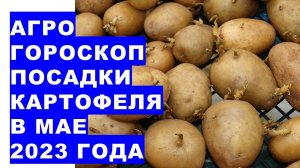 АГРО
ГОРОСКОП
ПОСАДКИ
КАРТОФЕЛЯ
В МАЕ
2023 ГОДА